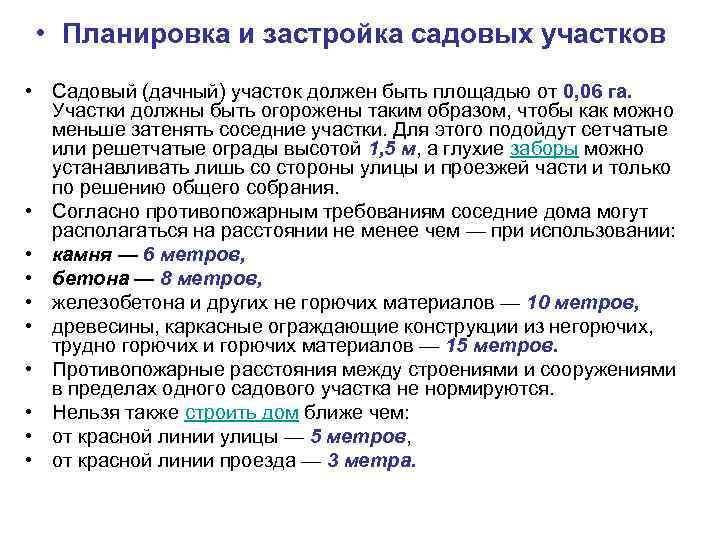 • Планировка и застройка садовых участков

• Садовый (дачный) участок должен быть площадью от 0,06 га. Участки должны быть огорожены таким образом, чтобы как можно меньше затенять соседние участки. Для этого подойдут сетчатые или решетчатые ограды высотой 1,5 м, а глухие заборы можно устанавливать лишь со стороны улицы и проезжей части и только по решению общего собрания.
• Согласно противопожарным требованиям соседние дома могут располагаться на расстоянии не менее чем — при использовании:
• камня — 6 метров,
• бетона — 8 метров,
• железобетона и других не горючих материалов — 10 метров,
• древесины, каркасные ограждающие конструкции из негорючих, трудно горючих и горючих материалов — 15 метров.
• Противопожарные расстояния между строениями и сооружениями в пределах одного садового участка не нормируются.
• Нельзя также строить дом ближе чем:
• от красной линии улицы — 5 метров,
• от красной линии проезда — 3 метра.